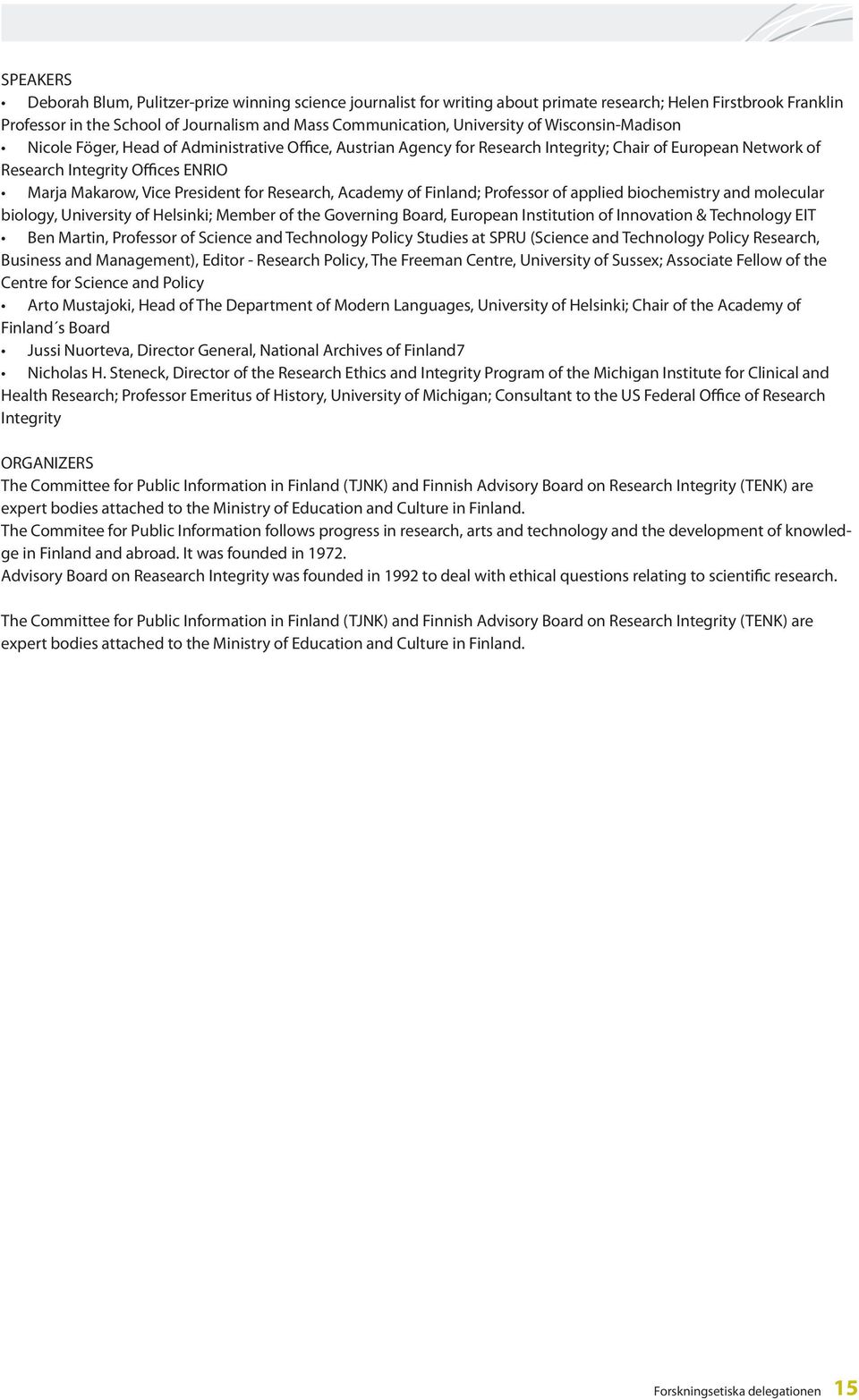 SPEAKERS

• Deborah Blum, Pulitzer-prize winning science journalist for writing about primate research; Helen Firstbrook Franklin Professor in the School of Journalism and Mass Communication, University of Wisconsin-Madison

• Nicole Föger, Head of Administrative Office, Austrian Agency for Research Integrity; Chair of European Network of Research Integrity Offices ENRIO

• Marja Makarow, Vice President for Research, Academy of Finland; Professor of applied biochemistry and molecular biology, University of Helsinki; Member of the Governing Board, European Institution of Innovation & Technology EIT

• Ben Martin, Professor of Science and Technology Policy Studies at SPRU (Science and Technology Policy Research, Business and Management), Editor - Research Policy, The Freeman Centre, University of Sussex; Associate Fellow of the Centre for Science and Policy

• Arto Mustajoki, Head of The Department of Modern Languages, University of Helsinki; Chair of the Academy of Finland´s Board

• Jussi Nuorteva, Director General, National Archives of Finland7

• Nicholas H. Steneck, Director of the Research Ethics and Integrity Program of the Michigan Institute for Clinical and Health Research; Professor Emeritus of History, University of Michigan; Consultant to the US Federal Office of Research Integrity

ORGANIZERS

The Committee for Public Information in Finland (TJNK) and Finnish Advisory Board on Research Integrity (TENK) are expert bodies attached to the Ministry of Education and Culture in Finland.

The Commitee for Public Information follows progress in research, arts and technology and the development of knowledge in Finland and abroad. It was founded in 1972.

Advisory Board on Reasearch Integrity was founded in 1992 to deal with ethical questions relating to scientific research.

The Committee for Public Information in Finland (TJNK) and Finnish Advisory Board on Research Integrity (TENK) are expert bodies attached to the Ministry of Education and Culture in Finland.

Forskningsetiska delegationen 15